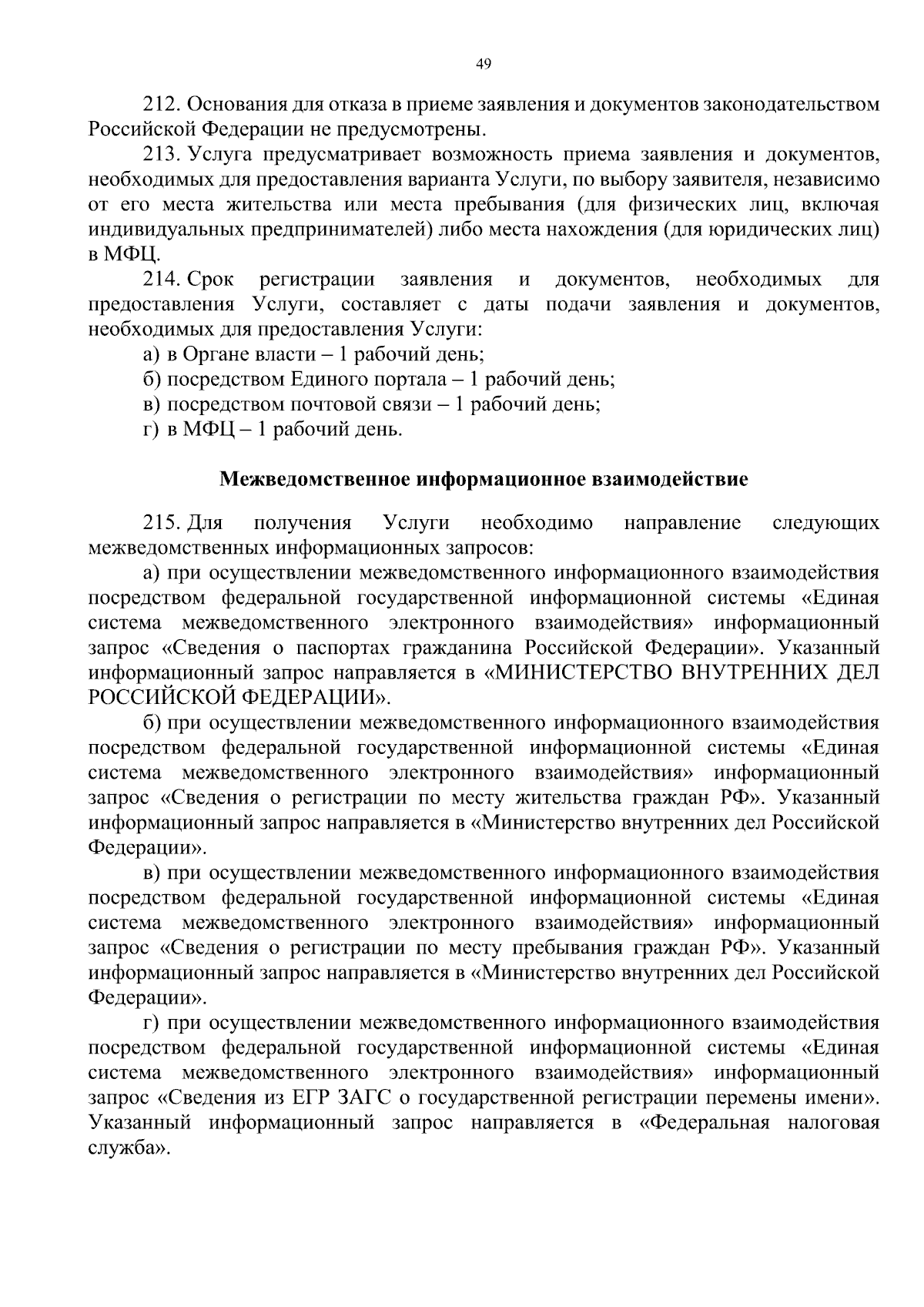 49

212. Основания для отказа в приеме заявления и документов законодательством Российской Федерации не предусмотрены.

213. Услуга предусматривает возможность приема заявления и документов, необходимых для предоставления варианта Услуги, по выбору заявителя, независимо от его места жительства или места пребывания (для физических лиц, включая индивидуальных предпринимателей) либо места нахождения (для юридических лиц) в МФЦ.

214. Срок регистрации заявления и документов, необходимых для предоставления Услуги, составляет с даты подачи заявления и документов, необходимых для предоставления Услуги:

а) в Органе власти – 1 рабочий день;

б) посредством Единого портала – 1 рабочий день;

в) посредством почтовой связи – 1 рабочий день;

г) в МФЦ – 1 рабочий день.

Межведомственное информационное взаимодействие

215. Для получения Услуги необходимо направление следующих межведомственных информационных запросов:

а) при осуществлении межведомственного информационного взаимодействия посредством федеральной государственной информационной системы «Единая система межведомственного электронного взаимодействия» информационный запрос «Сведения о паспортах гражданина Российской Федерации». Указанный информационный запрос направляется в «МИНИСТЕРСТВО ВНУТРЕННИХ ДЕЛ РОССИЙСКОЙ ФЕДЕРАЦИИ».

б) при осуществлении межведомственного информационного взаимодействия посредством федеральной государственной информационной системы «Единая система межведомственного электронного взаимодействия» информационный запрос «Сведения о регистрации по месту жительства граждан РФ». Указанный информационный запрос направляется в «Министерство внутренних дел Российской Федерации».

в) при осуществлении межведомственного информационного взаимодействия посредством федеральной государственной информационной системы «Единая система межведомственного электронного взаимодействия» информационный запрос «Сведения о регистрации по месту пребывания граждан РФ». Указанный информационный запрос направляется в «Министерство внутренних дел Российской Федерации».

г) при осуществлении межведомственного информационного взаимодействия посредством федеральной государственной информационной системы «Единая система межведомственного электронного взаимодействия» информационный запрос «Сведения из ЕГР ЗАГС о государственной регистрации перемены имени». Указанный информационный запрос направляется в «Федеральная налоговая служба».